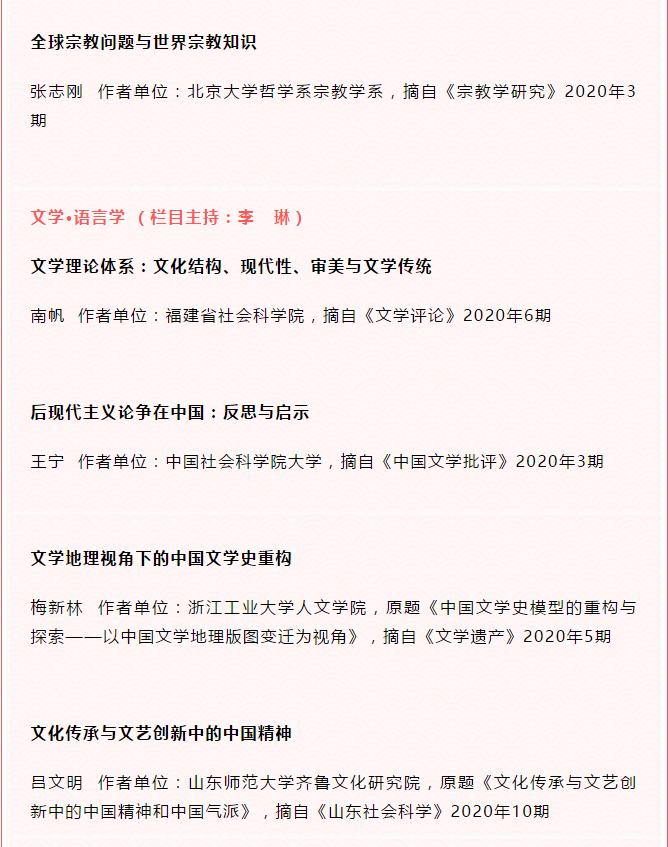 全球宗教问题与世界宗教知识

张志刚 作者单位：北京大学哲学系宗教学系，摘自《宗教学研究》2020年3期

文学•语言学（栏目主持：李 琳）

文学理论体系：文化结构、现代性、审美与文学传统

南帆 作者单位：福建省社会科学院，摘自《文学评论》2020年6期

后现代主义论争在中国：反思与启示

王宁 作者单位：中国社会科学院大学，摘自《中国文学批评》2020年3期

文学地理视角下的中国文学史重构

梅新林 作者单位：浙江工业大学人文学院，原题《中国文学史模型的重构与探索——以中国文学地理版图变迁为视角》，摘自《文学遗产》2020年5期

文化传承与文艺创新中的中国精神

吕文明 作者单位：山东师范大学齐鲁文化研究院，原题《文化传承与文艺创新中的中国精神和中国气派》，摘自《山东社会科学》2020年10期